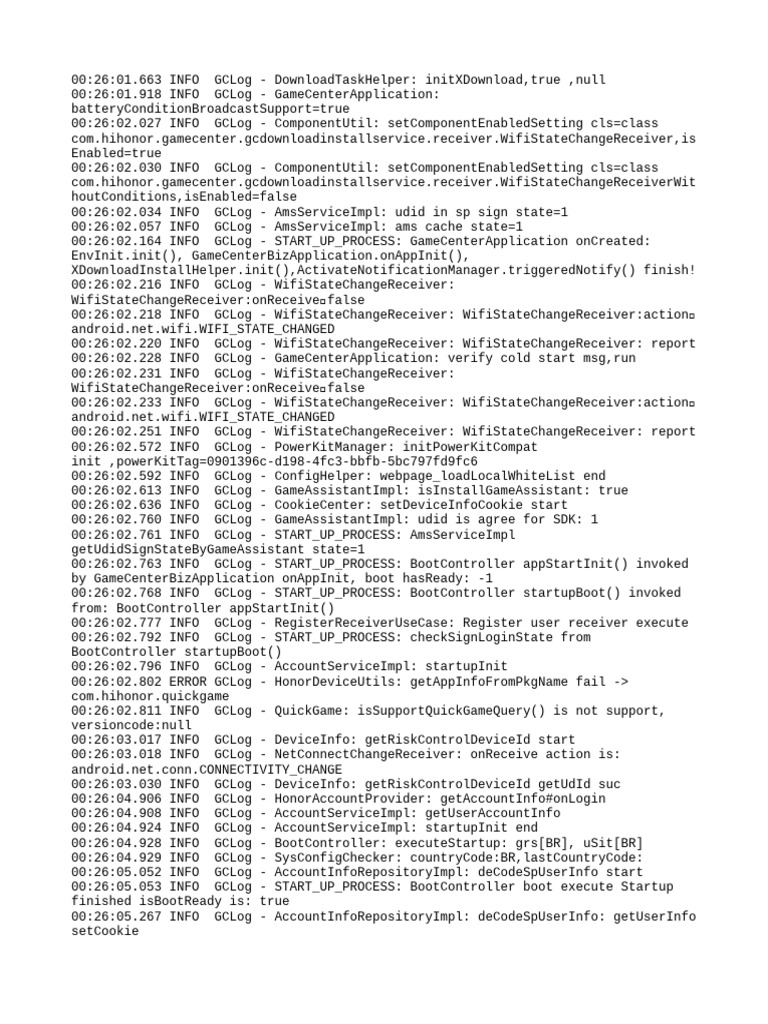 00:26:01.663 INFO  GCLog - DownloadTaskHelper: initXDownload,true ,null
00:26:01.918 INFO  GCLog - GameCenterApplication: batteryConditionBroadcastSupport=true
00:26:02.027 INFO  GCLog - ComponentUtil: setComponentEnabledSetting cls=class com.hihonor.gamecenter.gcdownloadinstallservice.receiver.WifiStateChangeReceiver,isEnabled=true
00:26:02.030 INFO  GCLog - ComponentUtil: setComponentEnabledSetting cls=class com.hihonor.gamecenter.gcdownloadinstallservice.receiver.WifiStateChangeReceiverWithoutConditions,isEnabled=false
00:26:02.034 INFO  GCLog - AmsServiceImpl: udid in sp sign state=1
00:26:02.057 INFO  GCLog - AmsServiceImpl: ams cache state=1
00:26:02.164 INFO  GCLog - START_UP_PROCESS: GameCenterApplication onCreated: EnvInit.init(), GameCenterBizApplication.onAppInit(), XDownloadInstallHelper.init(),ActivateNotificationManager.triggeredNotify() finish!
00:26:02.216 INFO  GCLog - WifiStateChangeReceiver: WifiStateChangeReceiver:onReceive□false
00:26:02.218 INFO  GCLog - WifiStateChangeReceiver: WifiStateChangeReceiver:action□ android.net.wifi.WIFI_STATE_CHANGED
00:26:02.220 INFO  GCLog - WifiStateChangeReceiver: WifiStateChangeReceiver: report
00:26:02.228 INFO  GCLog - GameCenterApplication: verify cold start msg,run
00:26:02.231 INFO  GCLog - WifiStateChangeReceiver: WifiStateChangeReceiver:onReceive□false
00:26:02.233 INFO  GCLog - WifiStateChangeReceiver: WifiStateChangeReceiver:action□ android.net.wifi.WIFI_STATE_CHANGED
00:26:02.251 INFO  GCLog - WifiStateChangeReceiver: WifiStateChangeReceiver: report
00:26:02.572 INFO  GCLog - PowerKitManager: initPowerKitCompat init ,powerKitTag=0901396c-d198-4fc3-bbfb-5bc797fd9fc6
00:26:02.592 INFO  GCLog - ConfigHelper: webpage_loadLocalWhiteList end
00:26:02.613 INFO  GCLog - GameAssistantImpl: isInstallGameAssistant: true
00:26:02.636 INFO  GCLog - CookieCenter: setDeviceInfoCookie start
00:26:02.760 INFO  GCLog - GameAssistantImpl: udid is agree for SDK: 1
00:26:02.761 INFO  GCLog - START_UP_PROCESS: AmsServiceImpl getUdidSignStateByGameAssistant state=1
00:26:02.763 INFO  GCLog - START_UP_PROCESS: BootController appStartInit() invoked by GameCenterBizApplication onAppInit, boot hasReady: -1
00:26:02.768 INFO  GCLog - START_UP_PROCESS: BootController startupBoot() invoked from: BootController appStartInit()
00:26:02.777 INFO  GCLog - RegisterReceiverUseCase: Register user receiver execute
00:26:02.792 INFO  GCLog - START_UP_PROCESS: checkSignLoginState from BootController startupBoot()
00:26:02.796 INFO  GCLog - AccountServiceImpl: startupInit
00:26:02.802 ERROR GCLog - HonorDeviceUtils: getAppInfoFromPkgName fail -> com.hihonor.quickgame
00:26:02.811 INFO  GCLog - QuickGame: isSupportQuickGameQuery() is not support, versioncode:null
00:26:03.017 INFO  GCLog - DeviceInfo: getRiskControlDeviceId start
00:26:03.018 INFO  GCLog - NetConnectChangeReceiver: onReceive action is: android.net.conn.CONNECTIVITY_CHANGE
00:26:03.030 INFO  GCLog - DeviceInfo: getRiskControlDeviceId getUdId suc
00:26:04.906 INFO  GCLog - HonorAccountProvider: getAccountInfo#onLogin
00:26:04.908 INFO  GCLog - AccountServiceImpl: getUserAccountInfo
00:26:04.924 INFO  GCLog - AccountServiceImpl: startupInit end
00:26:04.928 INFO  GCLog - BootController: executeStartup: grs[BR], uSit[BR]
00:26:04.929 INFO  GCLog - SysConfigChecker: countryCode:BR,lastCountryCode:
00:26:05.052 INFO  GCLog - AccountInfoRepositoryImpl: deCodeSpUserInfo start
00:26:05.053 INFO  GCLog - START_UP_PROCESS: BootController boot execute Startup finished isBootReady is: true
00:26:05.267 INFO  GCLog - AccountInfoRepositoryImpl: deCodeSpUserInfo: getUserInfo setCookie